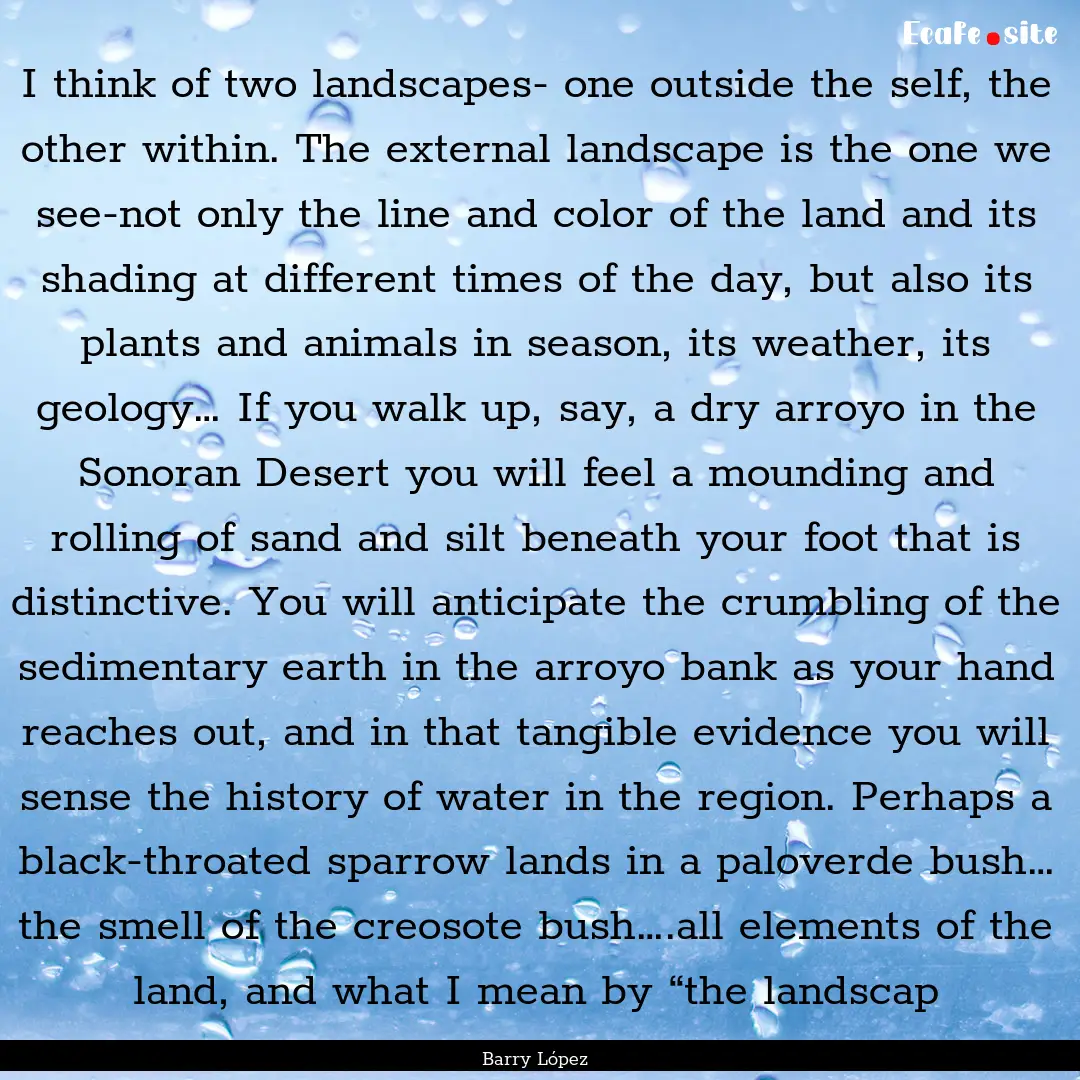 Ecafe.site

I think of two landscapes- one outside the self, the other within. The external landscape is the one we see-not only the line and color of the land and its shading at different times of the day, but also its plants and animals in season, its weather, its geology... If you walk up, say, a dry arroyo in the Sonoran Desert you will feel a mounding and rolling of sand and silt beneath your foot that is distinctive. You will anticipate the crumbling of the sedimentary earth in the arroyo bank as your hand reaches out, and in that tangible evidence you will sense the history of water in the region. Perhaps a black-throated sparrow lands in a paloverde bush... the smell of the creosote bush....all elements of the land, and what I mean by “the landscap

Barry López